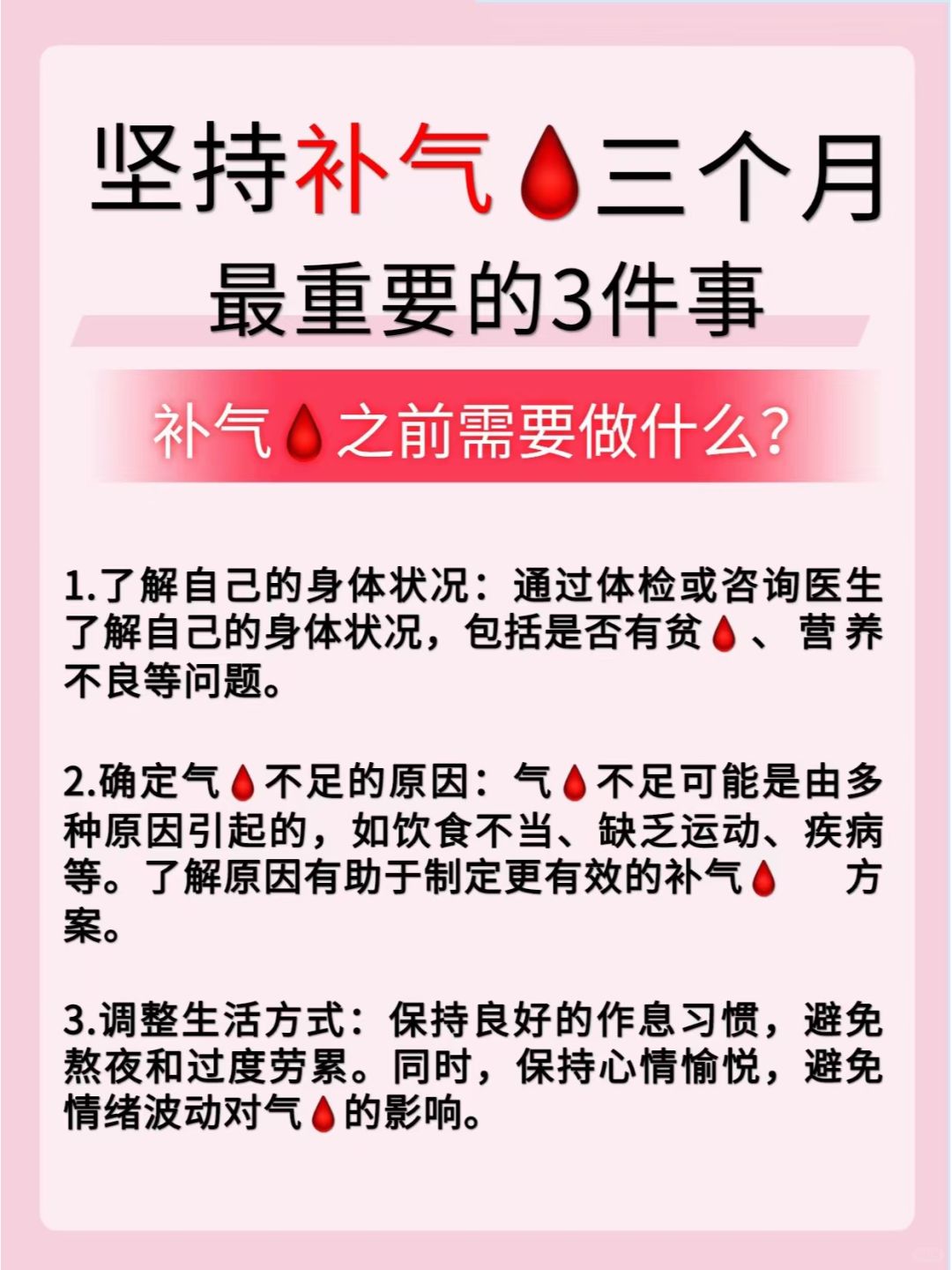 坚持补气🩸三个月
最重要的3件事

补气🩸之前需要做什么?

1.了解自己的身体状况：通过体检或咨询医生了解自己的身体状况，包括是否有贫🩸、营养不良等问题。

2.确定气🩸不足的原因：气🩸不足可能是由多种原因引起的，如饮食不当、缺乏运动、疾病等。了解原因有助于制定更有效的补气🩸方案。

3.调整生活方式：保持良好的作息习惯，避免熬夜和过度劳累。同时，保持心情愉悦，避免情绪波动对气🩸的影响。